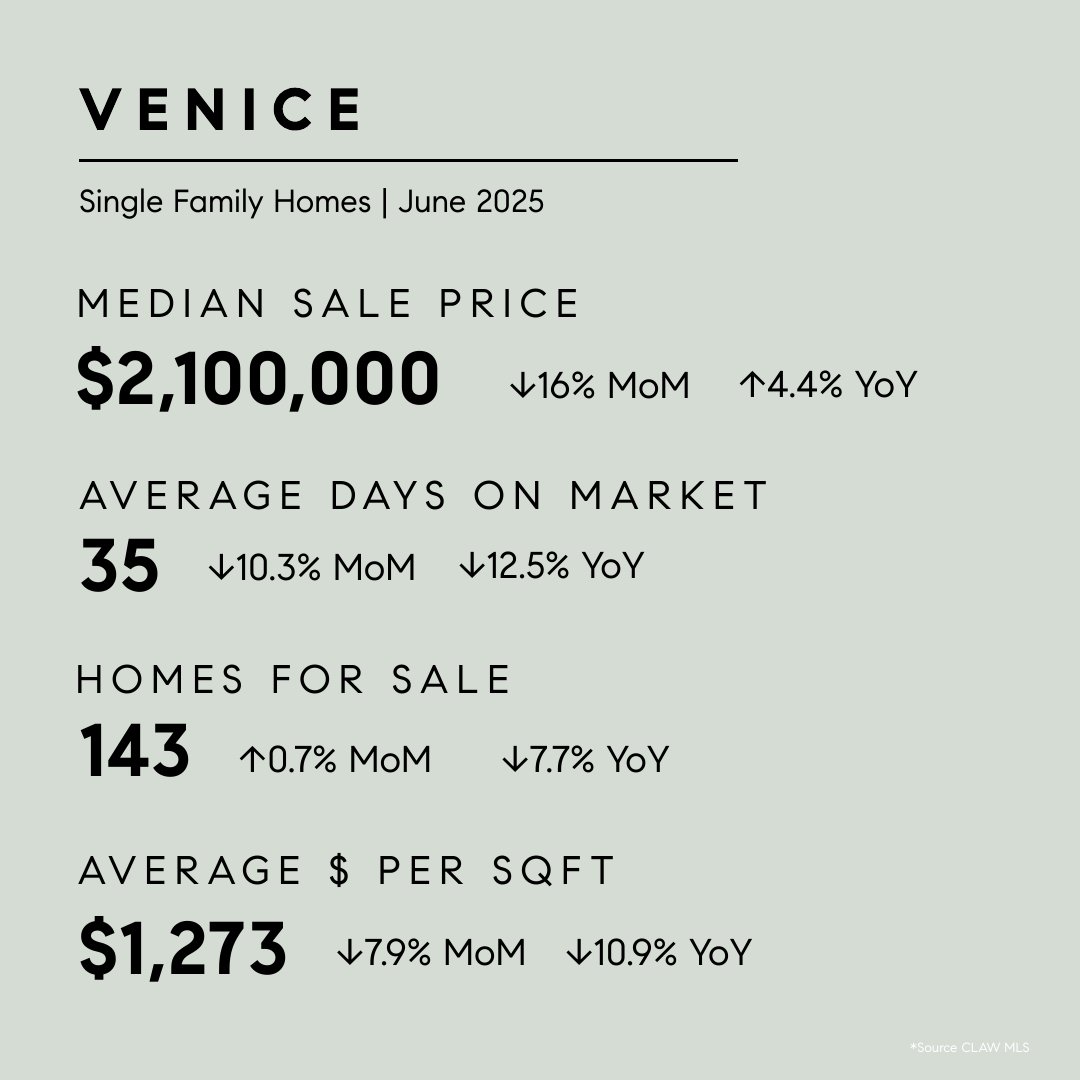 VENICE

Single Family Homes | June 2025

MEDIAN SALE PRICE

$2,100,000 ↓16% MoM ↑4.4% YoY

AVERAGE DAYS ON MARKET

35 ↓10.3% MoM ↓12.5% YoY

HOMES FOR SALE

143 ↑0.7% MoM ↓7.7% YoY

AVERAGE $ PER SQFT

$1,273 ↓7.9% MoM ↓10.9% YoY

*Source CLAW MLS